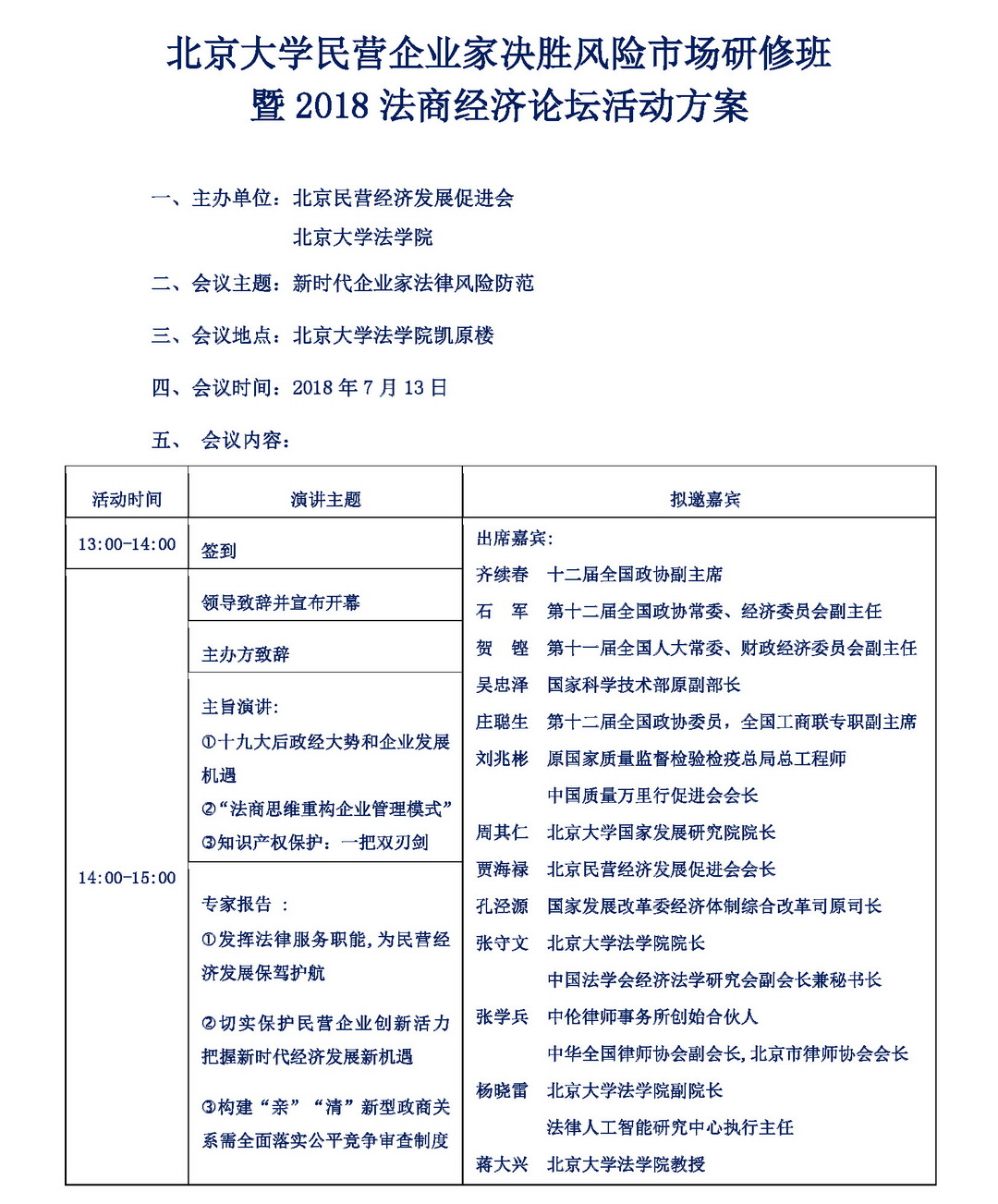 北京大学民营企业家决胜风险市场研修班
暨 2018 法商经济论坛活动方案

一、主办单位：北京民营经济发展促进会
北京大学法学院

二、会议主题：新时代企业家法律风险防范

三、会议地点：北京大学法学院凯原楼

四、会议时间：2018 年 7 月 13 日

五、 会议内容：

| 活动时间 | 演讲主题 | 拟邀嘉宾 |
|---|---|---|
| 13:00-14:00 | 签到 | 出席嘉宾：<br>齐续春 十二届全国政协副主席<br>石 军 第十二届全国政协常委、经济委员会副主任<br>贺 铿 第十一届全国人大常委、财政经济委员会副主任<br>吴忠泽 国家科学技术部原副部长<br>庄聪生 第十二届全国政协委员，全国工商联专职副主席<br>刘兆彬 原国家质量监督检验检疫总局总工程师<br>中国质量万里行促进会会长<br>周其仁 北京大学国家发展研究院院长<br>贾海禄 北京民营经济发展促进会会长<br>孔泾源 国家发展改革委经济体制综合改革司原司长<br>张守文 北京大学法学院院长<br>中国法学会经济法学研究会副会长兼秘书长<br>张学兵 中伦律师事务所创始合伙人<br>中华全国律师协会副会长，北京市律师协会会长<br>杨晓雷 北京大学法学院副院长<br>法律人工智能研究中心执行主任<br>蒋大兴 北京大学法学院教授 |
| 14:00-15:00 | 领导致辞并宣布开幕 | |
| | 主办方致辞 | |
| | 主旨演讲：<br>①十九大后政经大势和企业发展机遇<br>②“法商思维重构企业管理模式”<br>③知识产权保护：一把双刃剑 | |
| | 专家报告 ：<br>①发挥法律服务职能，为民营经济发展保驾护航<br>②切实保护民营企业创新活力 把握新时代经济发展新机遇<br>③构建“亲”“清”新型政商关系需全面落实公平竞争审查制度 | |